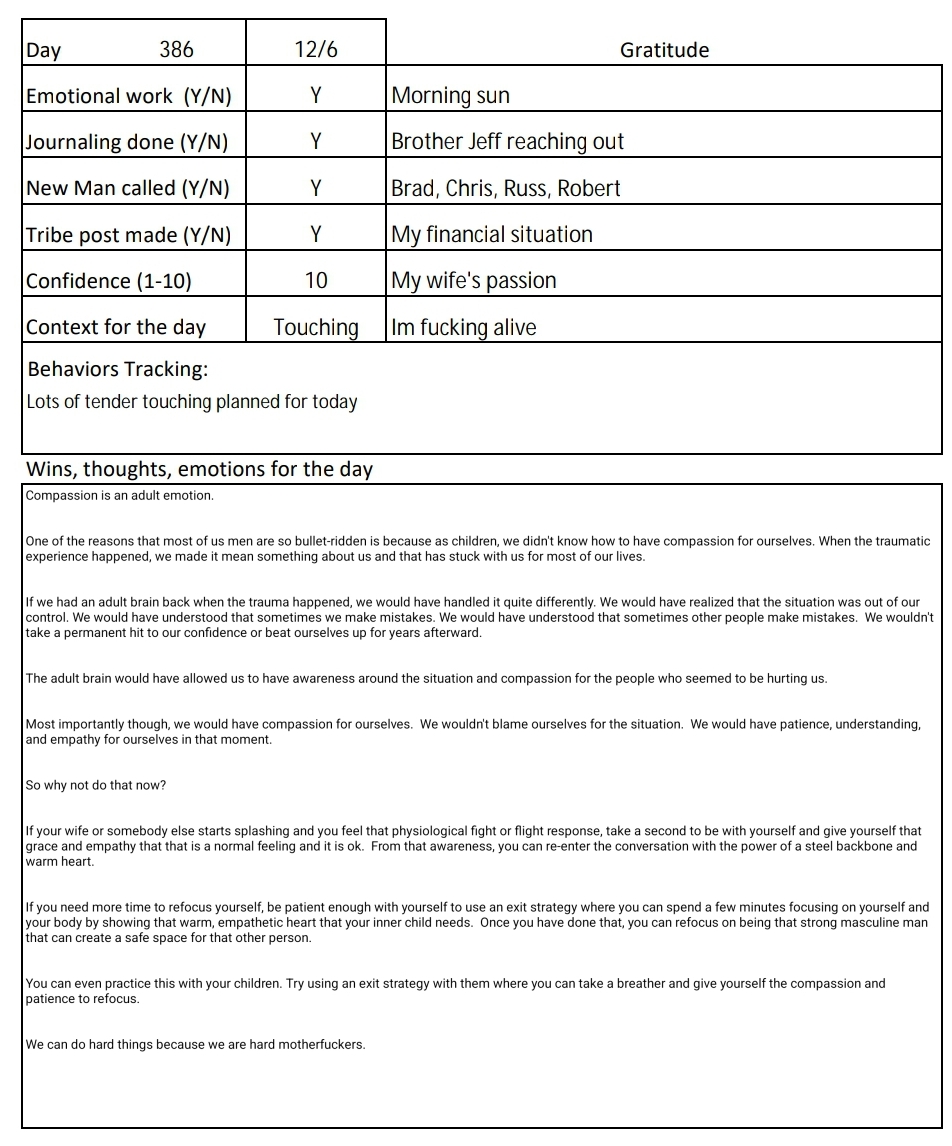 | Day 386 | 12/6 | Gratitude |
|---|---|---|
| Emotional work (Y/N) | Y | Morning sun |
| Journaling done (Y/N) | Y | Brother Jeff reaching out |
| New Man called (Y/N) | Y | Brad, Chris, Russ, Robert |
| Tribe post made (Y/N) | Y | My financial situation |
| Confidence (1-10) | 10 | My wife's passion |
| Context for the day | Touching | Im fucking alive |

Behaviors Tracking:
Lots of tender touching planned for today

Wins, thoughts, emotions for the day

Compassion is an adult emotion.

One of the reasons that most of us men are so bullet-ridden is because as children, we didn't know how to have compassion for ourselves. When the traumatic experience happened, we made it mean something about us and that has stuck with us for most of our lives.

If we had an adult brain back when the trauma happened, we would have handled it quite differently. We would have realized that the situation was out of our control. We would have understood that sometimes we make mistakes. We would have understood that sometimes other people make mistakes. We wouldn't take a permanent hit to our confidence or beat ourselves up for years afterward.

The adult brain would have allowed us to have awareness around the situation and compassion for the people who seemed to be hurting us.

Most importantly though, we would have compassion for ourselves. We wouldn't blame ourselves for the situation. We would have patience, understanding, and empathy for ourselves in that moment.

So why not do that now?

If your wife or somebody else starts splashing and you feel that physiological fight or flight response, take a second to be with yourself and give yourself that grace and empathy that that is a normal feeling and it is ok. From that awareness, you can re-enter the conversation with the power of a steel backbone and warm heart.

If you need more time to refocus yourself, be patient enough with yourself to use an exit strategy where you can spend a few minutes focusing on yourself and your body by showing that warm, empathetic heart that your inner child needs. Once you have done that, you can refocus on being that strong masculine man that can create a safe space for that other person.

You can even practice this with your children. Try using an exit strategy with them where you can take a breather and give yourself the compassion and patience to refocus.

We can do hard things because we are hard motherfuckers.